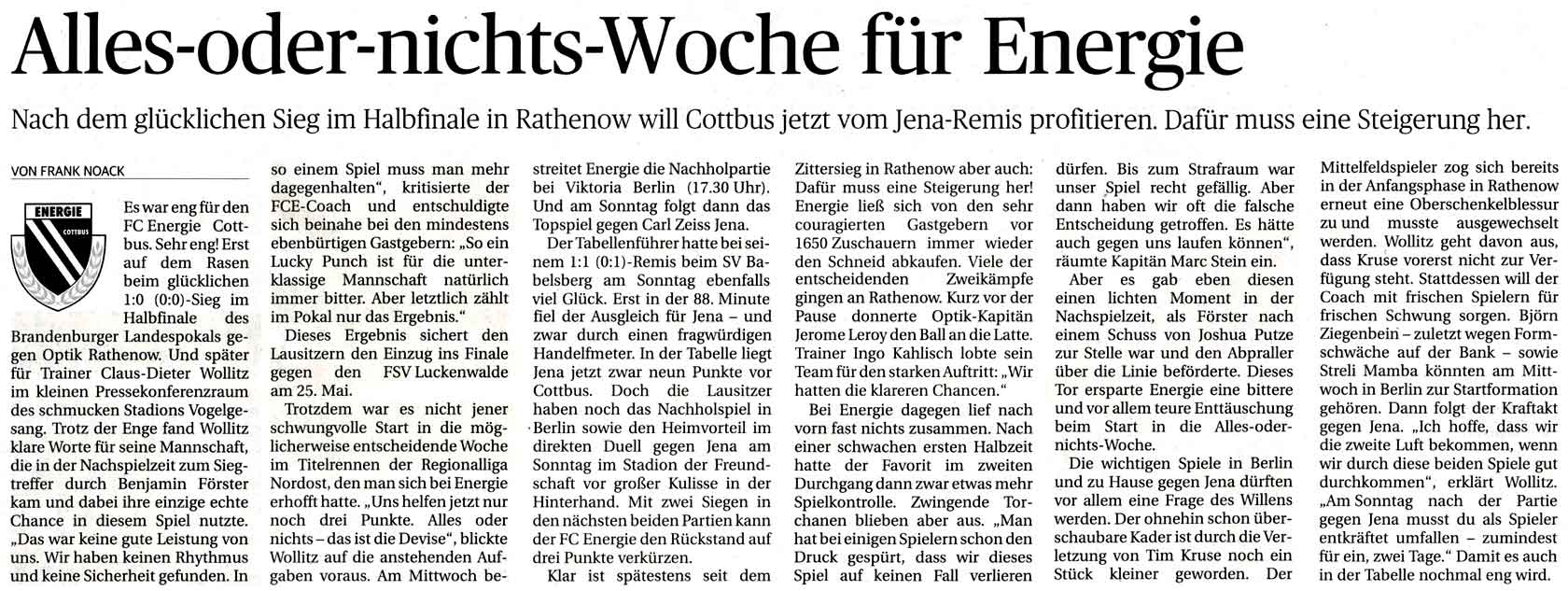 Alles-oder-nichts-Woche für Energie

Nach dem glücklichen Sieg im Halbfinale in Rathenow will Cottbus jetzt vom Jena-Remis profitieren. Dafür muss eine Steigerung her.

VON FRANK NOACK

ENERGIE
COTTBUS

Es war eng für den FC Energie Cottbus. Sehr eng! Erst auf dem Rasen beim glücklichen 1:0 (0:0)-Sieg im Halbfinale des Brandenburger Landespokals gegen Optik Rathenow. Und später für Trainer Claus-Dieter Wollitz im kleinen Pressekonferenzraum des schmucken Stadions Vogelgesang. Trotz der Enge fand Wollitz klare Worte für seine Mannschaft, die in der Nachspielzeit zum Siegtreffer durch Benjamin Förster kam und dabei ihre einzige echte Chance in diesem Spiel nutzte. „Das war keine gute Leistung von uns. Wir haben keinen Rhythmus und keine Sicherheit gefunden. In so einem Spiel muss man mehr dagegenhalten“, kritisierte der FCE-Coach und entschuldigte sich beinahe bei den mindestens ebenbürtigen Gastgebern: „So ein Lucky Punch ist für die unterklassige Mannschaft natürlich immer bitter. Aber letztlich zählt im Pokal nur das Ergebnis.“

Dieses Ergebnis sichert den Lausitzern den Einzug ins Finale gegen den FSV Luckenwalde am 25. Mai.

Trotzdem war es nicht jener schwungvolle Start in die möglicherweise entscheidende Woche im Titelrennen der Regionalliga Nordost, den man sich bei Energie erhofft hatte. „Uns helfen jetzt nur noch drei Punkte. Alles oder nichts – das ist die Devise“, blickte Wollitz auf die anstehenden Aufgaben voraus. Am Mittwoch bestreitet Energie die Nachholpartie bei Viktoria Berlin (17.30 Uhr). Und am Sonntag folgt dann das Topspiel gegen Carl Zeiss Jena.

Der Tabellenführer hatte bei seinem 1:1 (0:1)-Remis beim SV Babelsberg am Sonntag ebenfalls viel Glück. Erst in der 88. Minute fiel der Ausgleich für Jena – und zwar durch einen fragwürdigen Handelfmeter. In der Tabelle liegt Jena jetzt zwar neun Punkte vor Cottbus. Doch die Lausitzer haben noch das Nachholspiel in Berlin sowie den Heimvorteil im direkten Duell gegen Jena am Sonntag im Stadion der Freundschaft vor großer Kulisse in der Hinterhand. Mit zwei Siegen in den nächsten beiden Partien kann der FC Energie den Rückstand auf drei Punkte verkürzen.

Klar ist spätestens seit dem Zittersieg in Rathenow aber auch: Dafür muss eine Steigerung her! Energie ließ sich von den sehr couragierten Gastgebern vor 1650 Zuschauern immer wieder den Schneid abkaufen. Viele der entscheidenden Zweikämpfe gingen an Rathenow. Kurz vor der Pause donnerte Optik-Kapitän Jerome Leroy den Ball an die Latte. Trainer Ingo Kahlisch lobte sein Team für den starken Auftritt: „Wir hatten die klareren Chancen.“

Bei Energie dagegen lief nach vorn fast nichts zusammen. Nach einer schwachen ersten Halbzeit hatte der Favorit im zweiten Durchgang dann zwar etwas mehr Spielkontrolle. Zwingende Torchanen blieben aber aus. „Man hat bei einigen Spielern schon den Druck gespürt, dass wir dieses Spiel auf keinen Fall verlieren dürfen. Bis zum Strafraum war unser Spiel recht gefällig. Aber dann haben wir oft die falsche Entscheidung getroffen. Es hätte auch gegen uns laufen können“, räumte Kapitän Marc Stein ein.

Aber es gab eben diesen einen lichten Moment in der Nachspielzeit, als Förster nach einem Schuss von Joshua Putze zur Stelle war und den Abpraller über die Linie beförderte. Dieses Tor ersparte Energie eine bittere und vor allem teure Enttäuschung beim Start in die Alles-oder-nichts-Woche.

Die wichtigen Spiele in Berlin und zu Hause gegen Jena dürften vor allem eine Frage des Willens werden. Der ohnehin schon überschaubare Kader ist durch die Verletzung von Tim Kruse noch ein Stück kleiner geworden. Der Mittelfeldspieler zog sich bereits in der Anfangsphase in Rathenow erneut eine Oberschenkelblessur zu und musste ausgewechselt werden. Wollitz geht davon aus, dass Kruse vorerst nicht zur Verfügung steht. Stattdessen will der Coach mit frischen Spielern für frischen Schwung sorgen. Björn Ziegenbein – zuletzt wegen Formschwäche auf der Bank – sowie Streli Mamba könnten am Mittwoch in Berlin zur Startformation gehören. Dann folgt der Kraftakt gegen Jena. „Ich hoffe, dass wir die zweite Luft bekommen, wenn wir durch diese beiden Spiele gut durchkommen“, erklärt Wollitz. „Am Sonntag nach der Partie gegen Jena musst du als Spieler entkräftet umfallen – zumindest für ein, zwei Tage.“ Damit es auch in der Tabelle nochmal eng wird.